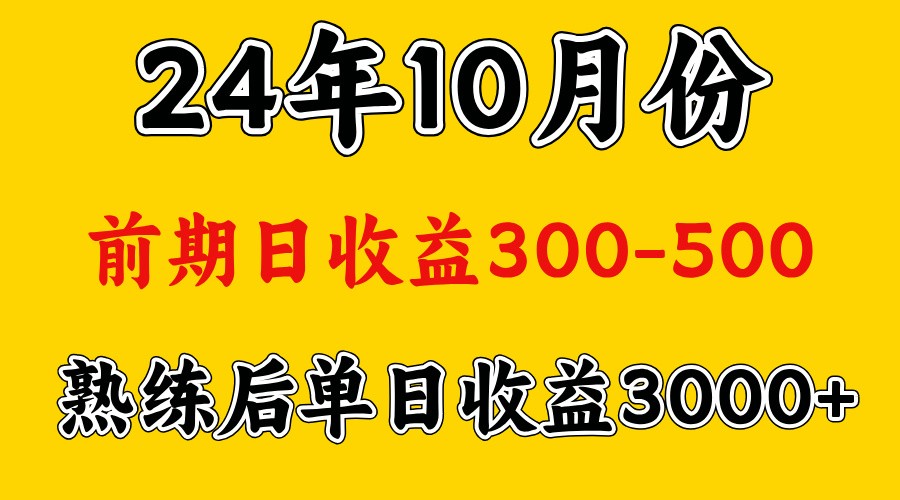 24年10月份

前期日收益300-500

熟练后单日收益3000+